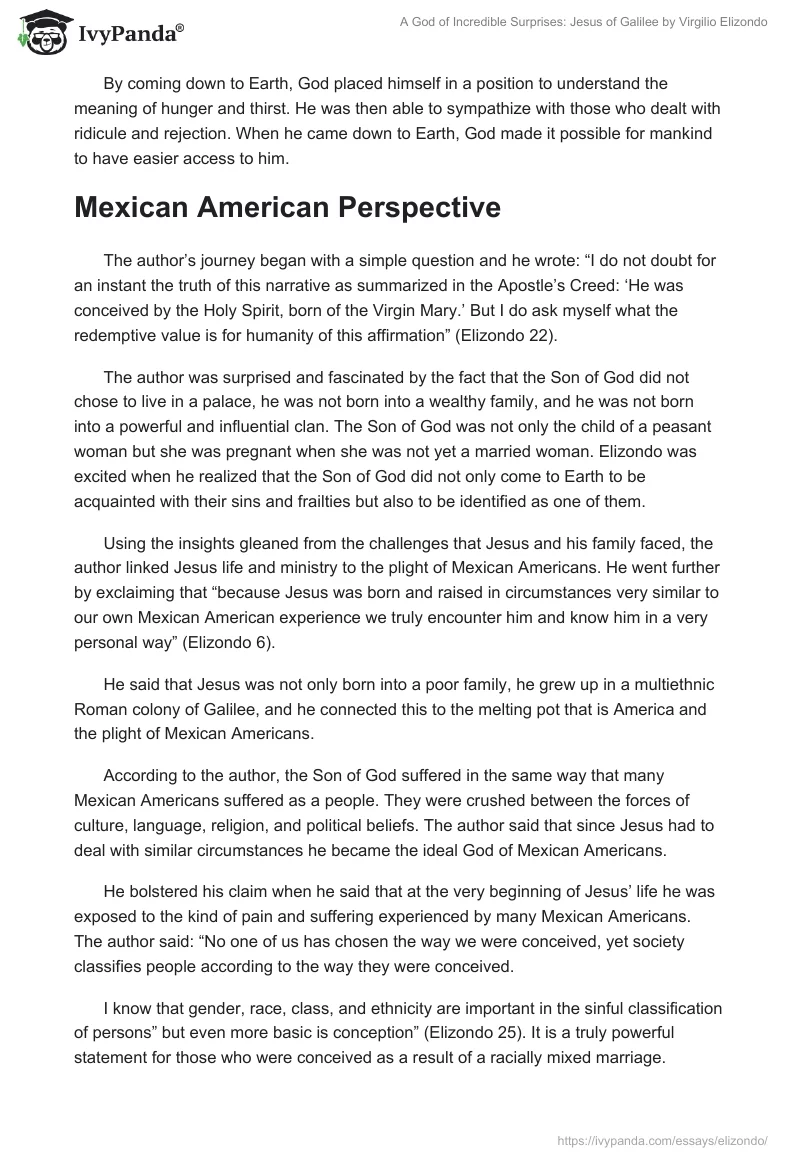 IvyPanda®

A God of Incredible Surprises: Jesus of Galilee by Virgilio Elizondo

By coming down to Earth, God placed himself in a position to understand the meaning of hunger and thirst. He was then able to sympathize with those who dealt with ridicule and rejection. When he came down to Earth, God made it possible for mankind to have easier access to him.

Mexican American Perspective

The author's journey began with a simple question and he wrote: "I do not doubt for an instant the truth of this narrative as summarized in the Apostle's Creed: 'He was conceived by the Holy Spirit, born of the Virgin Mary.' But I do ask myself what the redemptive value is for humanity of this affirmation" (Elizondo 22).

The author was surprised and fascinated by the fact that the Son of God did not chose to live in a palace, he was not born into a wealthy family, and he was not born into a powerful and influential clan. The Son of God was not only the child of a peasant woman but she was pregnant when she was not yet a married woman. Elizondo was excited when he realized that the Son of God did not only come to Earth to be acquainted with their sins and frailties but also to be identified as one of them.

Using the insights gleaned from the challenges that Jesus and his family faced, the author linked Jesus life and ministry to the plight of Mexican Americans. He went further by exclaiming that "because Jesus was born and raised in circumstances very similar to our own Mexican American experience we truly encounter him and know him in a very personal way" (Elizondo 6).

He said that Jesus was not only born into a poor family, he grew up in a multiethnic Roman colony of Galilee, and he connected this to the melting pot that is America and the plight of Mexican Americans.

According to the author, the Son of God suffered in the same way that many Mexican Americans suffered as a people. They were crushed between the forces of culture, language, religion, and political beliefs. The author said that since Jesus had to deal with similar circumstances he became the ideal God of Mexican Americans.

He bolstered his claim when he said that at the very beginning of Jesus' life he was exposed to the kind of pain and suffering experienced by many Mexican Americans. The author said: "No one of us has chosen the way we were conceived, yet society classifies people according to the way they were conceived.

I know that gender, race, class, and ethnicity are important in the sinful classification of persons" but even more basic is conception" (Elizondo 25). It is a truly powerful statement for those who were conceived as a result of a racially mixed marriage.

https://ivypanda.com/essays/elizondo/